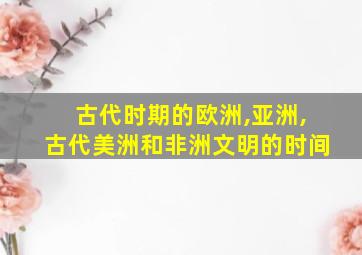 古代时期的欧洲,亚洲,
古代美洲和非洲文明的时间